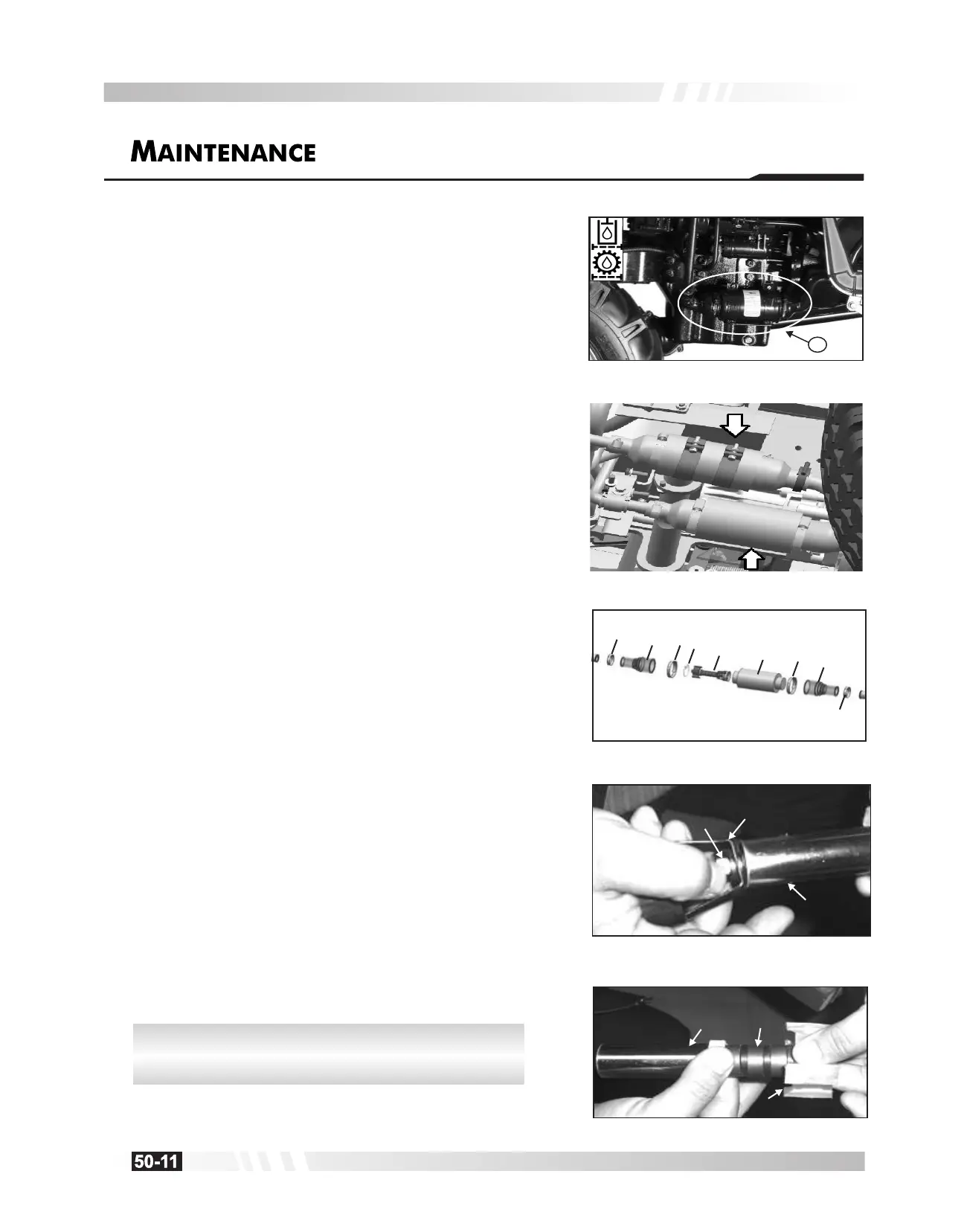 MAINTENANCE

50-11